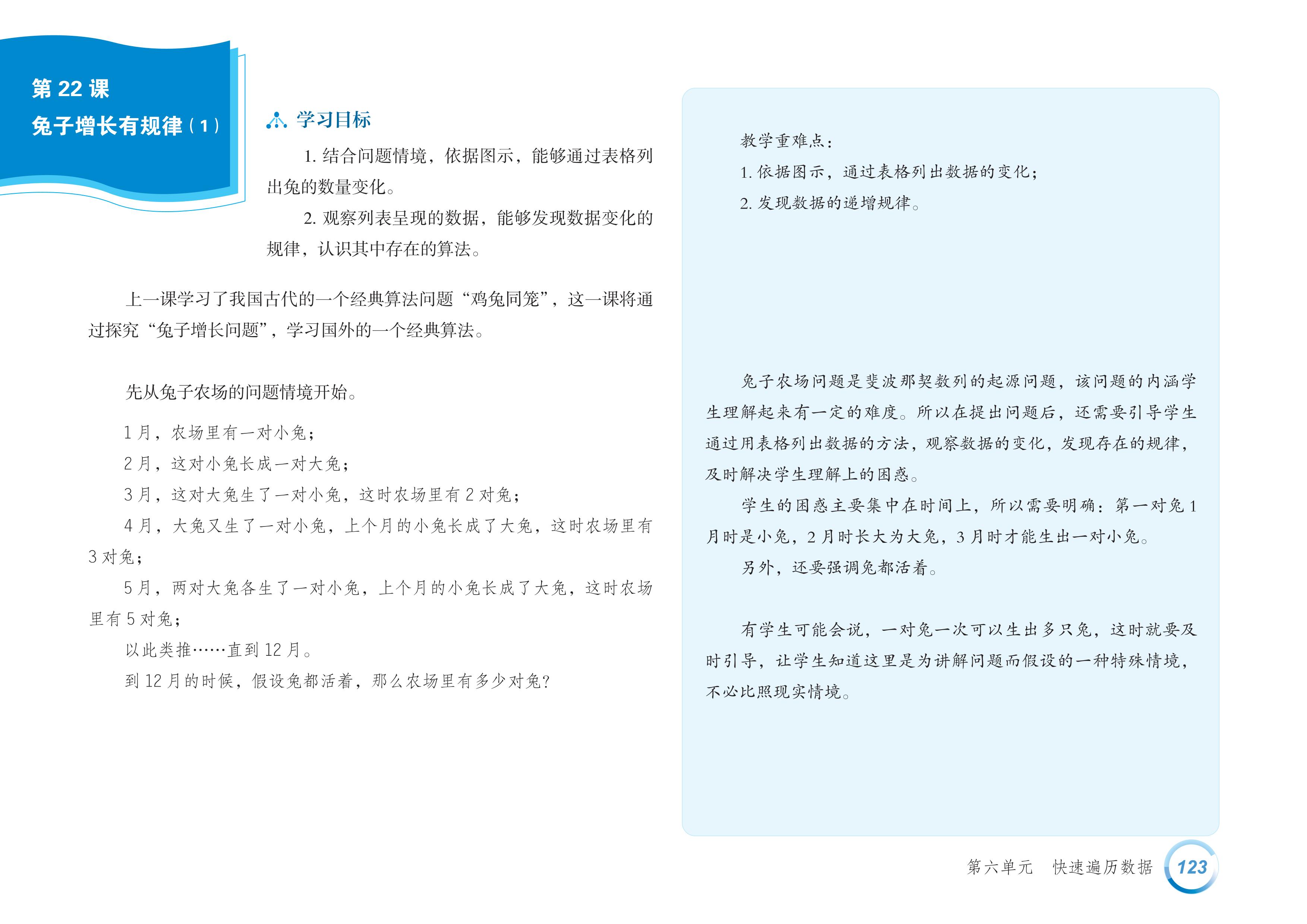 第 22 课
兔子增长有规律（1）

学习目标

1. 结合问题情境，依据图示，能够通过表格列出兔的数量变化。

2. 观察列表呈现的数据，能够发现数据变化的规律，认识其中存在的算法。

上一课学习了我国古代的一个经典算法问题“鸡兔同笼”，这一课将通过探究“兔子增长问题”，学习国外的一个经典算法。

先从兔子农场的问题情境开始。

1 月，农场里有一对小兔；

2 月，这对小兔长成一对大兔；

3 月，这对大兔生了一对小兔，这时农场里有 2 对兔；

4 月，大兔又生了一对小兔，上个月的小兔长成了大兔，这时农场里有 3 对兔；

5 月，两对大兔各生了一对小兔，上个月的小兔长成了大兔，这时农场里有 5 对兔；

以此类推……直到 12 月。

到 12 月的时候，假设兔都活着，那么农场里有多少对兔？

教学重难点：

1. 依据图示，通过表格列出数据的变化；

2. 发现数据的递增规律。

兔子农场问题是斐波那契数列的起源问题，该问题的内涵学生理解起来有一定的难度。所以在提出问题后，还需要引导学生通过用表格列出数据的方法，观察数据的变化，发现存在的规律，及时解决学生理解上的困惑。

学生的困惑主要集中在时间上，所以需要明确：第一对兔 1 月时是小兔，2 月时长大为大兔，3 月时才能生出一对小兔。

另外，还要强调兔都活着。

有学生可能会说，一对兔一次可以生出多只兔，这时就要及时引导，让学生知道这里是为讲解问题而假设的一种特殊情境，不必比照现实情境。

第六单元 快速遍历数据 123